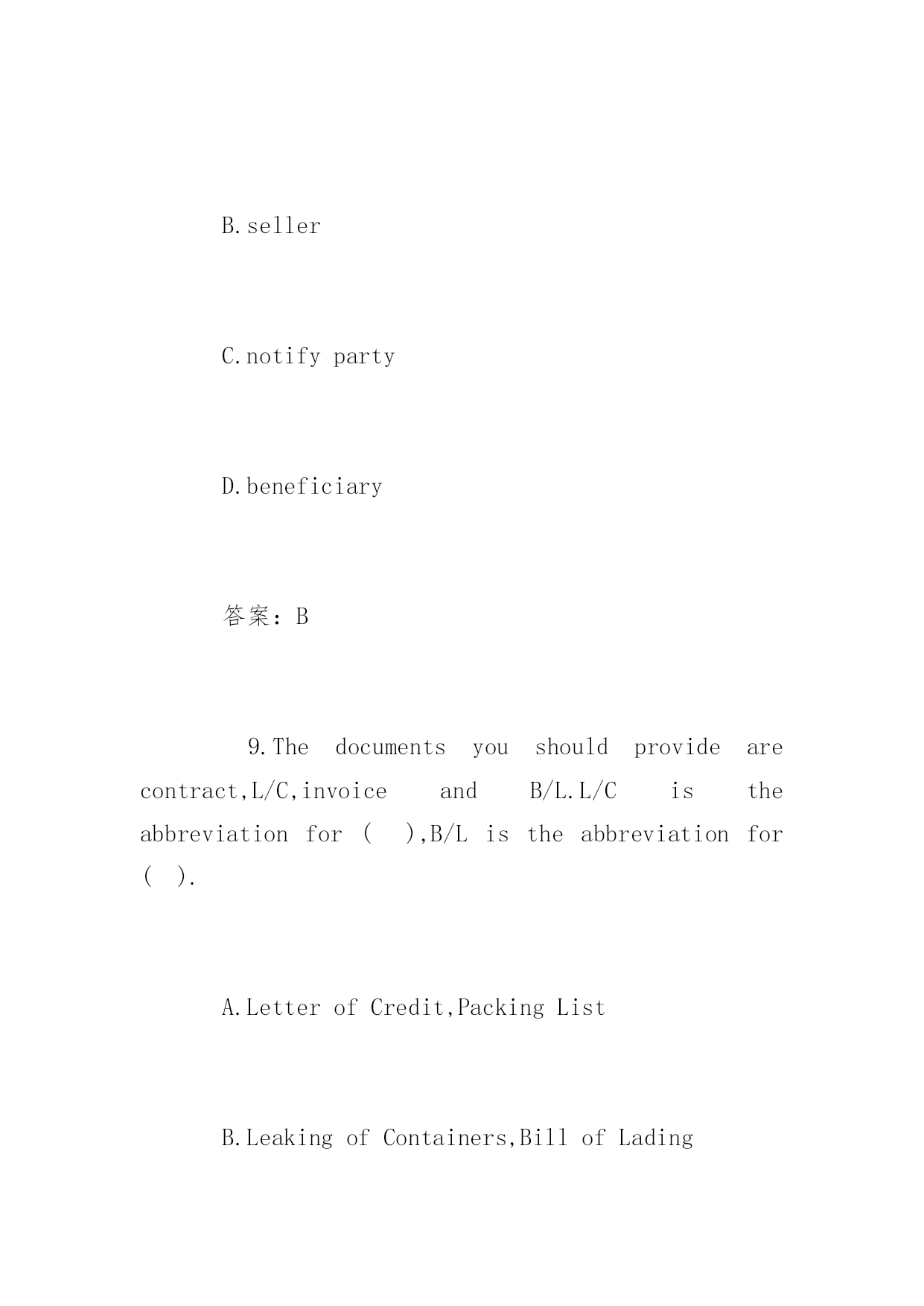 B.seller

C.notify party

D.beneficiary

答案：B

9.The documents you should provide are contract,L/C,invoice and B/L.L/C is the abbreviation for ( ),B/L is the abbreviation for ( ).

A.Letter of Credit,Packing List

B.Leaking of Containers,Bill of Lading